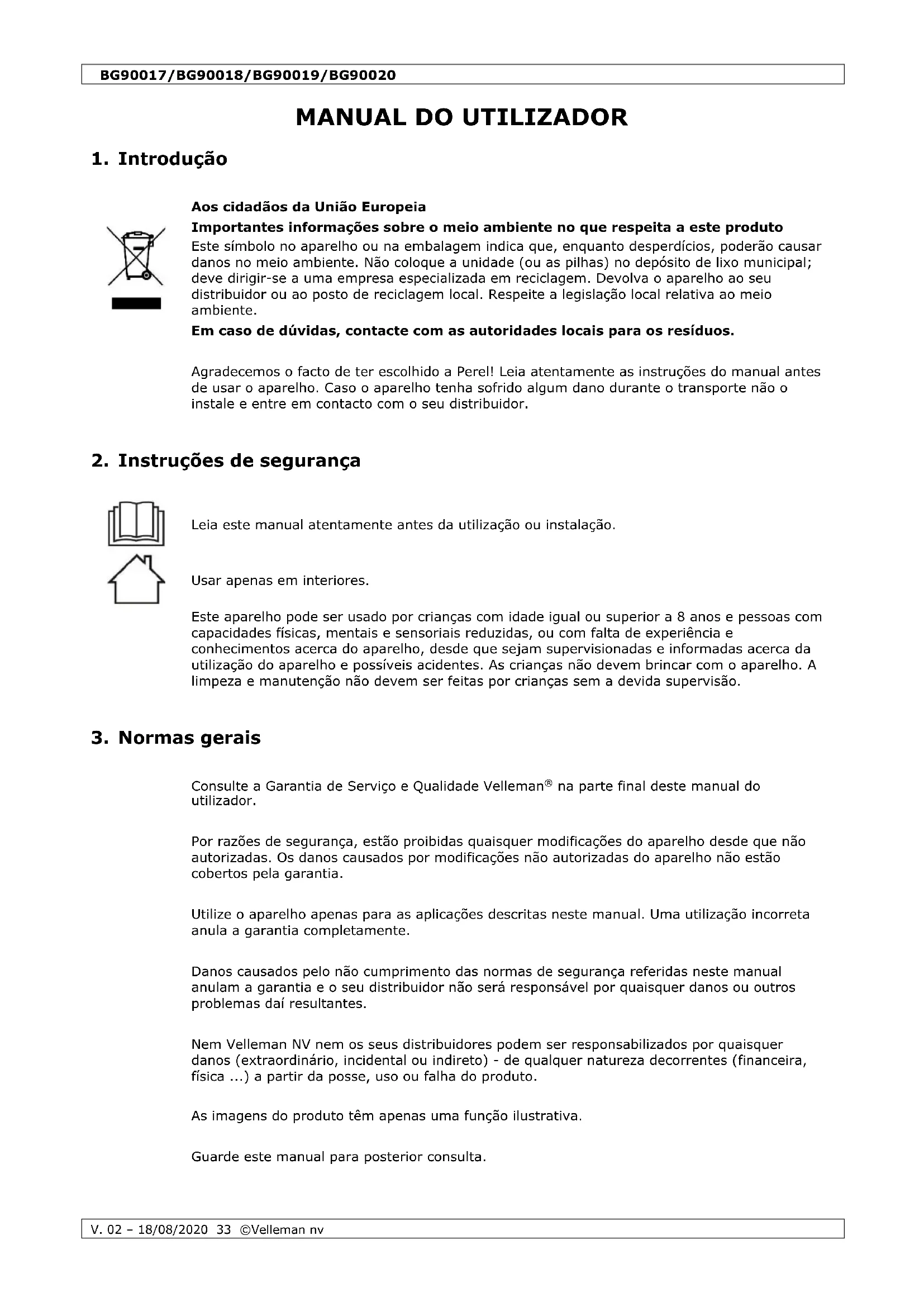 BG90017/BG90018/BG90019/BG90020

MANUAL DO UTILIZADOR

1. Introdução

Aos cidadãos da União Europeia

Importantes informações sobre o meio ambiente no que respeita a este produto

Este símbolo no aparelho ou na embalagem indica que, enquanto desperdícios, poderão causar danos no meio ambiente. Não coloque a unidade (ou as pilhas) no depósito de lixo municipal; deve dirigir-se a uma empresa especializada em reciclagem. Devolva o aparelho ao seu distribuidor ou ao posto de reciclagem local. Respeite a legislação local relativa ao meio ambiente.

Em caso de dúvidas, contacte com as autoridades locais para os resíduos.

Agradecemos o facto de ter escolhido a Perel! Leia atentamente as instruções do manual antes de usar o aparelho. Caso o aparelho tenha sofrido algum dano durante o transporte não o instale e entre em contacto com o seu distribuidor.

2. Instruções de segurança

Leia este manual atentamente antes da utilização ou instalação.

Usar apenas em interiores.

Este aparelho pode ser usado por crianças com idade igual ou superior a 8 anos e pessoas com capacidades físicas, mentais e sensoriais reduzidas, ou com falta de experiência e conhecimentos acerca do aparelho, desde que sejam supervisionadas e informadas acerca da utilização do aparelho e possíveis acidentes. As crianças não devem brincar com o aparelho. A limpeza e manutenção não devem ser feitas por crianças sem a devida supervisão.

3. Normas gerais

Consulte a Garantia de Serviço e Qualidade Velleman® na parte final deste manual do utilizador.

Por razões de segurança, estão proibidas quaisquer modificações do aparelho desde que não autorizadas. Os danos causados por modificações não autorizadas do aparelho não estão cobertos pela garantia.

Utilize o aparelho apenas para as aplicações descritas neste manual. Uma utilização incorreta anula a garantia completamente.

Danos causados pelo não cumprimento das normas de segurança referidas neste manual anulam a garantia e o seu distribuidor não será responsável por quaisquer danos ou outros problemas daí resultantes.

Nem Velleman NV nem os seus distribuidores podem ser responsabilizados por quaisquer danos (extraordinário, incidental ou indireto) - de qualquer natureza decorrentes (financeira, física ...) a partir da posse, uso ou falha do produto.

As imagens do produto têm apenas uma função ilustrativa.

Guarde este manual para posterior consulta.

V. 02 – 18/08/2020 33 ©Velleman nv